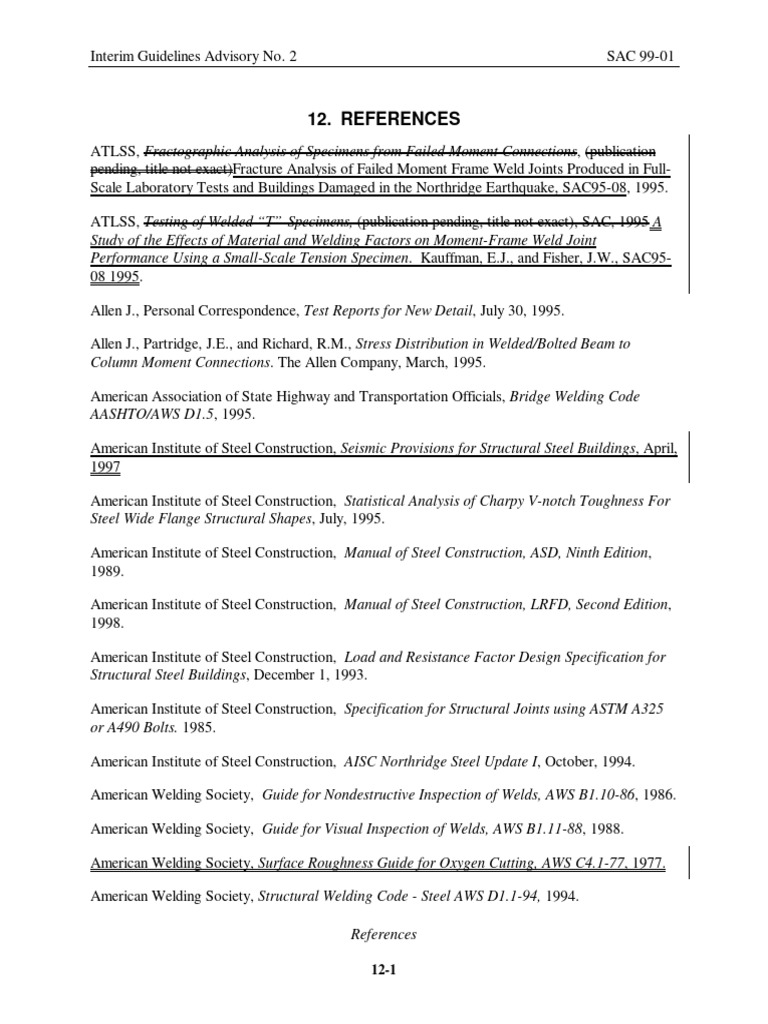 Interim Guidelines Advisory No. 2

SAC 99-01

12. REFERENCES

ATLSS, Fractographic Analysis of Specimens from Failed Moment Connections, (publication pending, title not exact)Fracture Analysis of Failed Moment Frame Weld Joints Produced in Full-Scale Laboratory Tests and Buildings Damaged in the Northridge Earthquake, SAC95-08, 1995.

ATLSS, Testing of Welded "T" Specimens, (publication pending, title not exact), SAC, 1995 A Study of the Effects of Material and Welding Factors on Moment-Frame Weld Joint Performance Using a Small-Scale Tension Specimen. Kauffman, E.J., and Fisher, J.W., SAC95-08 1995.

Allen J., Personal Correspondence, Test Reports for New Detail, July 30, 1995.

Allen J., Partridge, J.E., and Richard, R.M., Stress Distribution in Welded/Bolted Beam to Column Moment Connections. The Allen Company, March, 1995.

American Association of State Highway and Transportation Officials, Bridge Welding Code AASHTO/AWS D1.5, 1995.

American Institute of Steel Construction, Seismic Provisions for Structural Steel Buildings, April, 1997

American Institute of Steel Construction, Statistical Analysis of Charpy V-notch Toughness For Steel Wide Flange Structural Shapes, July, 1995.

American Institute of Steel Construction, Manual of Steel Construction, ASD, Ninth Edition, 1989.

American Institute of Steel Construction, Manual of Steel Construction, LRFD, Second Edition, 1998.

American Institute of Steel Construction, Load and Resistance Factor Design Specification for Structural Steel Buildings, December 1, 1993.

American Institute of Steel Construction, Specification for Structural Joints using ASTM A325 or A490 Bolts. 1985.

American Institute of Steel Construction, AISC Northridge Steel Update I, October, 1994.

American Welding Society, Guide for Nondestructive Inspection of Welds, AWS B1.10-86, 1986.

American Welding Society, Guide for Visual Inspection of Welds, AWS B1.11-88, 1988.

American Welding Society, Surface Roughness Guide for Oxygen Cutting, AWS C4.1-77, 1977.

American Welding Society, Structural Welding Code - Steel AWS D1.1-94, 1994.

References

12-1